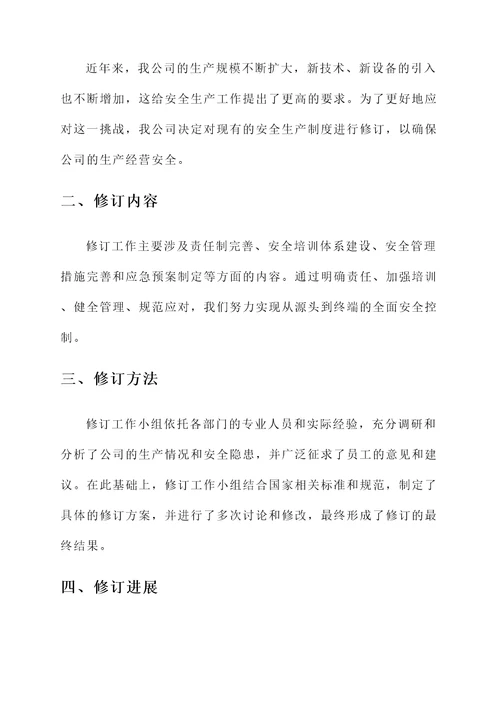 近年来，我公司的生产规模不断扩大，新技术、新设备的引入也不断增加，这给安全生产工作提出了更高的要求。为了更好地应对这一挑战，我公司决定对现有的安全生产制度进行修订，以确保公司的生产经营安全。

二、修订内容

修订工作主要涉及责任制完善、安全培训体系建设、安全管理措施完善和应急预案制定等方面的内容。通过明确责任、加强培训、健全管理、规范应对，我们努力实现从源头到终端的全面安全控制。

三、修订方法

修订工作小组依托各部门的专业人员和实际经验，充分调研和分析了公司的生产情况和安全隐患，并广泛征求了员工的意见和建议。在此基础上，修订工作小组结合国家相关标准和规范，制定了具体的修订方案，并进行了多次讨论和修改，最终形成了修订的最终结果。

四、修订进展